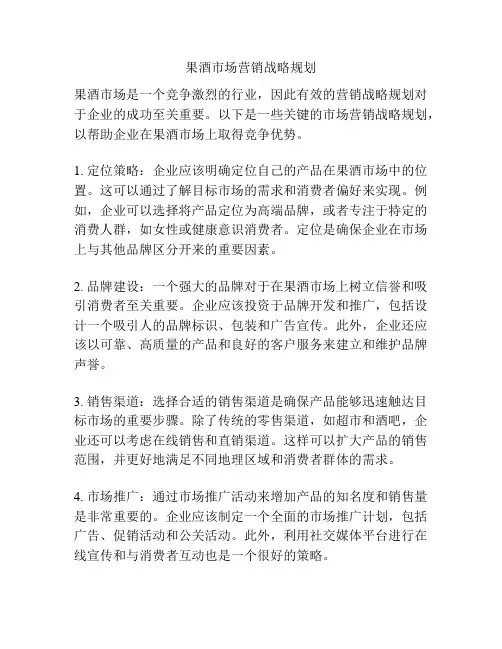 果酒市场营销战略规划

果酒市场是一个竞争激烈的行业，因此有效的营销战略规划对于企业的成功至关重要。以下是一些关键的市场营销战略规划，以帮助企业在果酒市场上取得竞争优势。

1. 定位策略：企业应该明确定位自己的产品在果酒市场中的位置。这可以通过了解目标市场的需求和消费者偏好来实现。例如，企业可以选择将产品定位为高端品牌，或者专注于特定的消费人群，如女性或健康意识消费者。定位是确保企业在市场上与其他品牌区分开来的重要因素。

2. 品牌建设：一个强大的品牌对于在果酒市场上树立信誉和吸引消费者至关重要。企业应该投资于品牌开发和推广，包括设计一个吸引人的品牌标识、包装和广告宣传。此外，企业还应该以可靠、高质量的产品和良好的客户服务来建立和维护品牌声誉。

3. 销售渠道：选择合适的销售渠道是确保产品能够迅速触达目标市场的重要步骤。除了传统的零售渠道，如超市和酒吧，企业还可以考虑在线销售和直销渠道。这样可以扩大产品的销售范围，并更好地满足不同地理区域和消费者群体的需求。

4. 市场推广：通过市场推广活动来增加产品的知名度和销售量是非常重要的。企业应该制定一个全面的市场推广计划，包括广告、促销活动和公关活动。此外，利用社交媒体平台进行在线宣传和与消费者互动也是一个很好的策略。